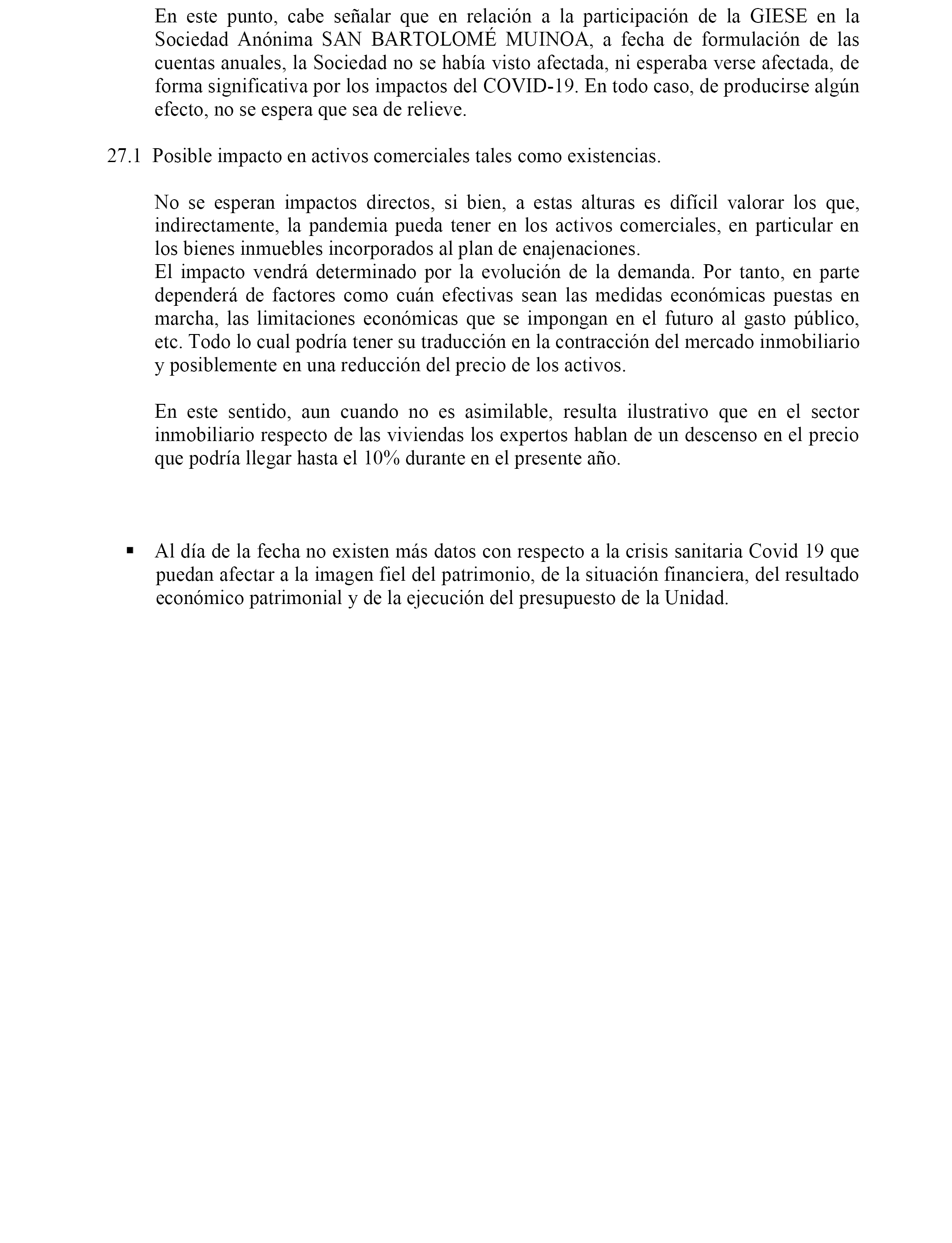 En este punto, cabe señalar que en relación a la participación de la GIESE en la Sociedad Anónima SAN BARTOLOMÉ MUINOA, a fecha de formulación de las cuentas anuales, la Sociedad no se había visto afectada, ni esperaba verse afectada, de forma significativa por los impactos del COVID-19. En todo caso, de producirse algún efecto, no se espera que sea de relieve.

27.1 Posible impacto en activos comerciales tales como existencias.

No se esperan impactos directos, si bien, a estas alturas es difícil valorar los que, indirectamente, la pandemia pueda tener en los activos comerciales, en particular en los bienes inmuebles incorporados al plan de enajenaciones.
El impacto vendrá determinado por la evolución de la demanda. Por tanto, en parte dependerá de factores como cuán efectivas sean las medidas económicas puestas en marcha, las limitaciones económicas que se impongan en el futuro al gasto público, etc. Todo lo cual podría tener su traducción en la contracción del mercado inmobiliario y posiblemente en una reducción del precio de los activos.

En este sentido, aun cuando no es asimilable, resulta ilustrativo que en el sector inmobiliario respecto de las viviendas los expertos hablan de un descenso en el precio que podría llegar hasta el 10% durante en el presente año.

▪ Al día de la fecha no existen más datos con respecto a la crisis sanitaria Covid 19 que puedan afectar a la imagen fiel del patrimonio, de la situación financiera, del resultado económico patrimonial y de la ejecución del presupuesto de la Unidad.